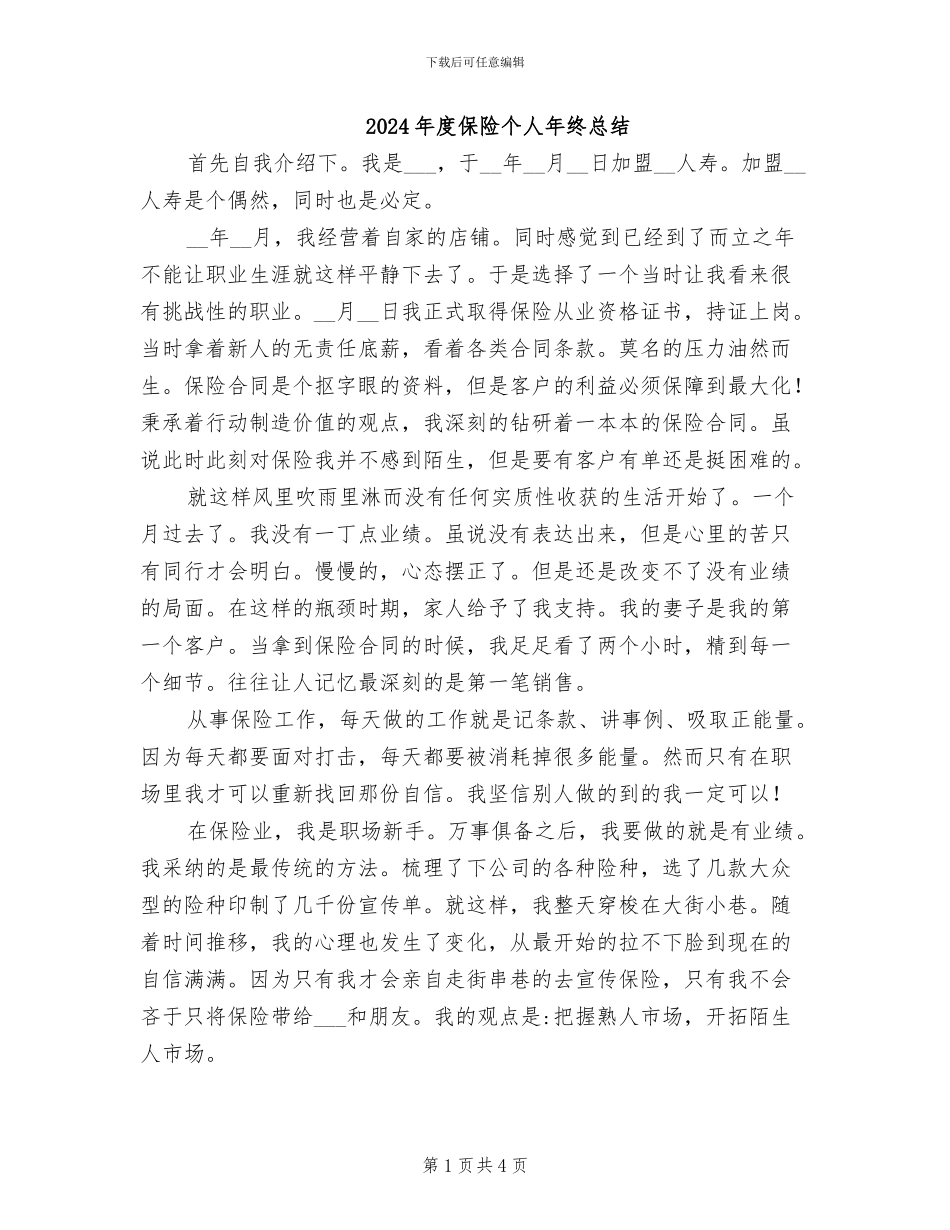 下载后可任意编辑

2024年度保险个人年终总结

首先自我介绍下。我是___，于__年__月__日加盟__人寿。加盟__人寿是个偶然，同时也是必定。

__年__月，我经营着自家的店铺。同时感觉到已经到了而立之年不能让职业生涯就这样平静下去了。于是选择了一个当时让我看来很有挑战性的职业。__月__日我正式取得保险从业资格证书，持证上岗。当时拿着新人的无责任底薪，看着各类合同条款。莫名的压力油然而生。保险合同是个抠字眼的资料，但是客户的利益必须保障到最大化！秉承着行动制造价值的观点，我深刻的钻研着一本本的保险合同。虽说此时此刻对保险我并不感到陌生，但是要有客户有单还是挺困难的。

就这样风里吹雨里淋而没有任何实质性收获的生活开始了。一个月过去了。我没有一丁点业绩。虽说没有表达出来，但是心里的苦只有同行才会明白。慢慢的，心态摆正了。但是还是改变不了没有业绩的局面。在这样的瓶颈时期，家人给予了我支持。我的妻子是我的第一个客户。当拿到保险合同的时候，我足足看了两个小时，精到每一个细节。往往让人记忆最深刻的是第一笔销售。

从事保险工作，每天做的工作就是记条款、讲事例、吸取正能量。因为每天都要面对打击，每天都要被消耗掉很多能量。然而只有在职场里我才可以重新找回那份自信。我坚信别人做的到的我一定可以！

在保险业，我是职场新手。万事俱备之后，我要做的就是有业绩。我采纳的是最传统的方法。梳理了下公司的各种险种，选了几款大众型的险种印制了几千份宣传单。就这样，我整天穿梭在大街小巷。随着时间推移，我的心理也发生了变化，从最开始的拉不下脸到现在的自信满满。因为只有我才会亲自走街串巷的去宣传保险，只有我不会吝于只将保险带给___和朋友。我的观点是:把握熟人市场，开拓陌生人市场。

第1页共4页